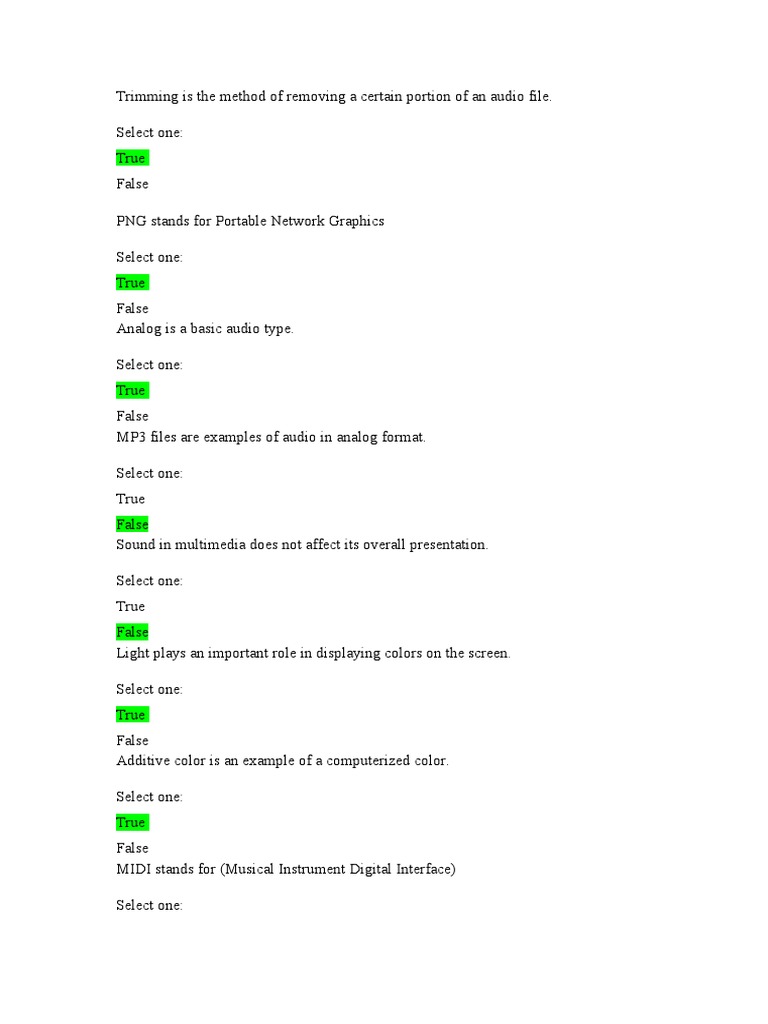 Trimming is the method of removing a certain portion of an audio file.

Select one:

True

False

PNG stands for Portable Network Graphics

Select one:

True

False

Analog is a basic audio type.

Select one:

True

False

MP3 files are examples of audio in analog format.

Select one:

True

False

Sound in multimedia does not affect its overall presentation.

Select one:

True

False

Light plays an important role in displaying colors on the screen.

Select one:

True

False

Additive color is an example of a computerized color.

Select one:

True

False

MIDI stands for (Musical Instrument Digital Interface)

Select one: